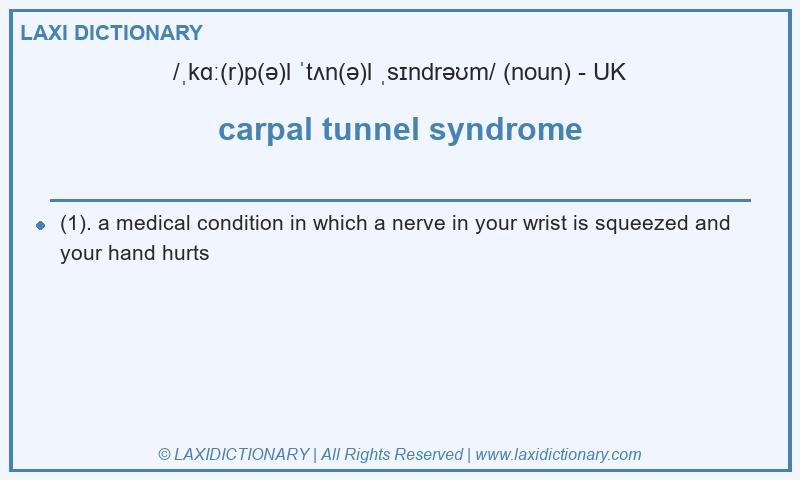 LAXI DICTIONARY

/ˌkɑː(r)p(ə)l ˈtʌn(ə)l ˌsɪndrəʊm/ (noun) - UK

carpal tunnel syndrome

(1). a medical condition in which a nerve in your wrist is squeezed and your hand hurts

© LAXIDICTIONARY | All Rights Reserved | www.laxidictionary.com